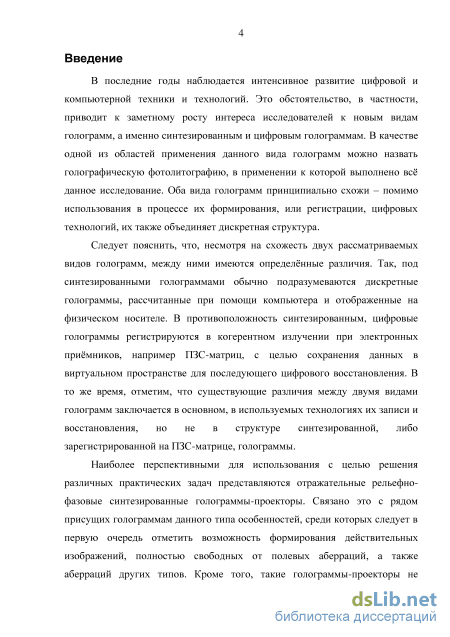 4

Введение

В последние годы наблюдается интенсивное развитие цифровой и компьютерной техники и технологий. Это обстоятельство, в частности, приводит к заметному росту интереса исследователей к новым видам голограмм, а именно синтезированным и цифровым голограммам. В качестве одной из областей применения данного вида голограмм можно назвать голографическую фотолитографию, в применении к которой выполнено всё данное исследование. Оба вида голограмм принципиально схожи – помимо использования в процессе их формирования, или регистрации, цифровых технологий, их также объединяет дискретная структура.

Следует пояснить, что, несмотря на схожесть двух рассматриваемых видов голограмм, между ними имеются определённые различия. Так, под синтезированными голограммами обычно подразумеваются дискретные голограммы, рассчитанные при помощи компьютера и отображенные на физическом носителе. В противоположность синтезированным, цифровые голограммы регистрируются в когерентном излучении при электронных приёмников, например ПЗС-матриц, с целью сохранения данных в виртуальном пространстве для последующего цифрового восстановления. В то же время, отметим, что существующие различия между двумя видами голограмм заключается в основном, в используемых технологиях их записи и восстановления, но не в структуре синтезированной, либо зарегистрированной на ПЗС-матрице, голограммы.

Наиболее перспективными для использования с целью решения различных практических задач представляются отражательные рельефно-фазовые синтезированные голограммы-проекторы. Связано это с рядом присущих голограммам данного типа особенностей, среди которых следует в первую очередь отметить возможность формирования действительных изображений, полностью свободных от полевых аберраций, а также аберраций других типов. Кроме того, такие голограммы-проекторы не

dsLib.net
библиотека диссертаций